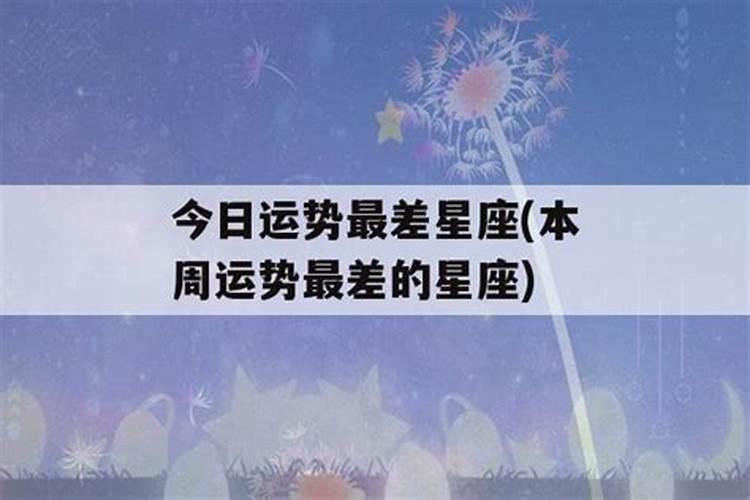 今日运势最差星座(本周运势最差的星座)